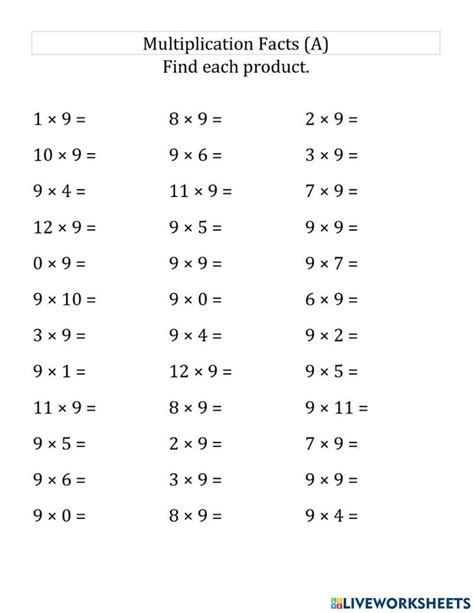 Multiplication Facts (A)
Find each product.

$1 \times 9 =$

$10 \times 9 =$

$9 \times 4 =$

$12 \times 9 =$

$0 \times 9 =$

$9 \times 10 =$

$3 \times 9 =$

$9 \times 1 =$

$11 \times 9 =$

$9 \times 5 =$

$9 \times 6 =$

$9 \times 0 =$

$8 \times 9 =$

$9 \times 6 =$

$11 \times 9 =$

$9 \times 5 =$

$9 \times 9 =$

$9 \times 0 =$

$9 \times 4 =$

$12 \times 9 =$

$8 \times 9 =$

$2 \times 9 =$

$3 \times 9 =$

$8 \times 9 =$

$2 \times 9 =$

$3 \times 9 =$

$7 \times 9 =$

$9 \times 9 =$

$9 \times 7 =$

$6 \times 9 =$

$9 \times 2 =$

$9 \times 5 =$

$9 \times 11 =$

$7 \times 9 =$

$9 \times 9 =$

$9 \times 4 =$

LIVEWORKSHEETS